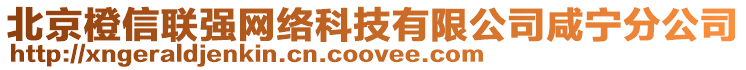 北京橙信联强网络科技有限公司咸宁分公司
http://xngeraldjenkin.cn.coovee.com